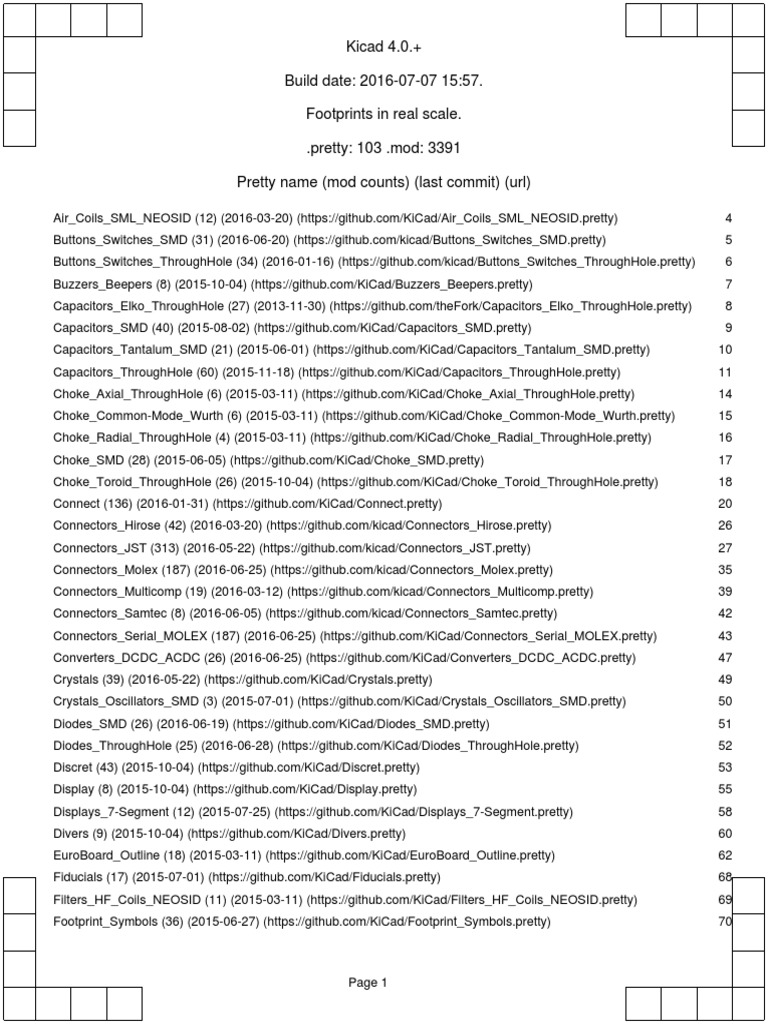 Kicad 4.0.+

Build date: 2016-07-07 15:57.

Footprints in real scale.

.pretty: 103 .mod: 3391

Pretty name (mod counts) (last commit) (url)

Air_Coils_SML_NEOSID (12) (2016-03-20) (https://github.com/KiCad/Air_Coils_SML_NEOSID.pretty) 4
Buttons_Switches_SMD (31) (2016-06-20) (https://github.com/kicad/Buttons_Switches_SMD.pretty) 5
Buttons_Switches_ThroughHole (34) (2016-01-16) (https://github.com/kicad/Buttons_Switches_ThroughHole.pretty) 6
Buzzers_Beepers (8) (2015-10-04) (https://github.com/KiCad/Buzzers_Beepers.pretty) 7
Capacitors_Elko_ThroughHole (27) (2013-11-30) (https://github.com/theFork/Capacitors_Elko_ThroughHole.pretty) 8
Capacitors_SMD (40) (2015-08-02) (https://github.com/KiCad/Capacitors_SMD.pretty) 9
Capacitors_Tantalum_SMD (21) (2015-06-01) (https://github.com/KiCad/Capacitors_Tantalum_SMD.pretty) 10
Capacitors_ThroughHole (60) (2015-11-18) (https://github.com/KiCad/Capacitors_ThroughHole.pretty) 11
Choke_Axial_ThroughHole (6) (2015-03-11) (https://github.com/KiCad/Choke_Axial_ThroughHole.pretty) 14
Choke_Common-Mode_Wurth (6) (2015-03-11) (https://github.com/KiCad/Choke_Common-Mode_Wurth.pretty) 15
Choke_Radial_ThroughHole (4) (2015-03-11) (https://github.com/KiCad/Choke_Radial_ThroughHole.pretty) 16
Choke_SMD (28) (2015-06-05) (https://github.com/KiCad/Choke_SMD.pretty) 17
Choke_Toroid_ThroughHole (26) (2015-10-04) (https://github.com/KiCad/Choke_Toroid_ThroughHole.pretty) 18
Connect (136) (2016-01-31) (https://github.com/KiCad/Connect.pretty) 20
Connectors_Hirose (42) (2016-03-20) (https://github.com/kicad/Connectors_Hirose.pretty) 26
Connectors_JST (313) (2016-05-22) (https://github.com/kicad/Connectors_JST.pretty) 27
Connectors_Molex (187) (2016-06-25) (https://github.com/kicad/Connectors_Molex.pretty) 35
Connectors_Multicomp (19) (2016-03-12) (https://github.com/kicad/Connectors_Multicomp.pretty) 39
Connectors_Samtec (8) (2016-06-05) (https://github.com/kicad/Connectors_Samtec.pretty) 42
Connectors_Serial_MOLEX (187) (2016-06-25) (https://github.com/KiCad/Connectors_Serial_MOLEX.pretty) 43
Converters_DCDC_ACDC (26) (2016-06-25) (https://github.com/KiCad/Converters_DCDC_ACDC.pretty) 47
Crystals (39) (2016-05-22) (https://github.com/KiCad/Crystals.pretty) 49
Crystals_Oscillators_SMD (3) (2015-07-01) (https://github.com/KiCad/Crystals_Oscillators_SMD.pretty) 50
Diodes_SMD (26) (2016-06-19) (https://github.com/KiCad/Diodes_SMD.pretty) 51
Diodes_ThroughHole (25) (2016-06-28) (https://github.com/KiCad/Diodes_ThroughHole.pretty) 52
Discret (43) (2015-10-04) (https://github.com/KiCad/Discret.pretty) 53
Display (8) (2015-10-04) (https://github.com/KiCad/Display.pretty) 55
Displays_7-Segment (12) (2015-07-25) (https://github.com/KiCad/Displays_7-Segment.pretty) 58
Divers (9) (2015-10-04) (https://github.com/KiCad/Divers.pretty) 60
EuroBoard_Outline (18) (2015-03-11) (https://github.com/KiCad/EuroBoard_Outline.pretty) 62
Fiducials (17) (2015-07-01) (https://github.com/KiCad/Fiducials.pretty) 68
Filters_HF_Coils_NEOSID (11) (2015-03-11) (https://github.com/KiCad/Filters_HF_Coils_NEOSID.pretty) 69
Footprint_Symbols (36) (2015-06-27) (https://github.com/KiCad/Footprint_Symbols.pretty) 70

Page 1